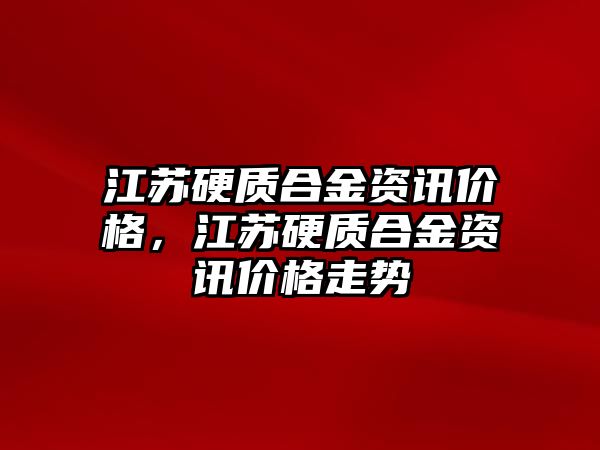 江苏硬质合金资讯价格，江苏硬质合金资讯价格走势